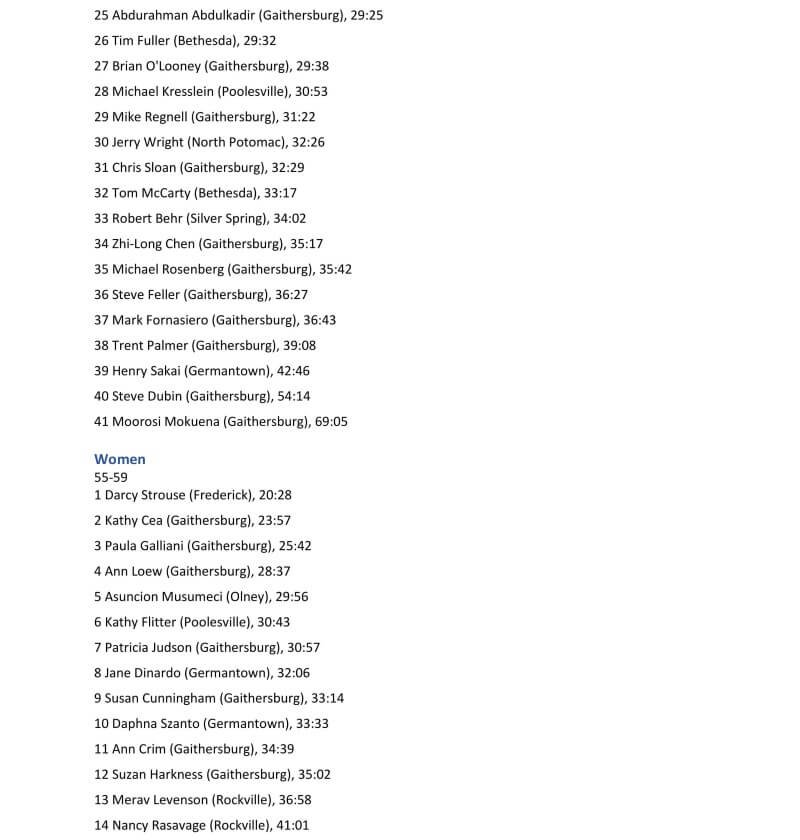 25 Abdurahman Abdulkadir (Gaithersburg), 29:25

26 Tim Fuller (Bethesda), 29:32

27 Brian O'Looney (Gaithersburg), 29:38

28 Michael Kresslein (Poolesville), 30:53

29 Mike Regnell (Gaithersburg), 31:22

30 Jerry Wright (North Potomac), 32:26

31 Chris Sloan (Gaithersburg), 32:29

32 Tom McCarty (Bethesda), 33:17

33 Robert Behr (Silver Spring), 34:02

34 Zhi-Long Chen (Gaithersburg), 35:17

35 Michael Rosenberg (Gaithersburg), 35:42

36 Steve Feller (Gaithersburg), 36:27

37 Mark Fornasiero (Gaithersburg), 36:43

38 Trent Palmer (Gaithersburg), 39:08

39 Henry Sakai (Germantown), 42:46

40 Steve Dubin (Gaithersburg), 54:14

41 Moorosi Mokuena (Gaithersburg), 69:05

Women
55-59
1 Darcy Strouse (Frederick), 20:28

2 Kathy Cea (Gaithersburg), 23:57

3 Paula Galliani (Gaithersburg), 25:42

4 Ann Loew (Gaithersburg), 28:37

5 Asuncion Musumeci (Olney), 29:56

6 Kathy Flitter (Poolesville), 30:43

7 Patricia Judson (Gaithersburg), 30:57

8 Jane Dinardo (Germantown), 32:06

9 Susan Cunningham (Gaithersburg), 33:14

10 Daphna Szanto (Germantown), 33:33

11 Ann Crim (Gaithersburg), 34:39

12 Suzan Harkness (Gaithersburg), 35:02

13 Merav Levenson (Rockville), 36:58

14 Nancy Rasavage (Rockville), 41:01